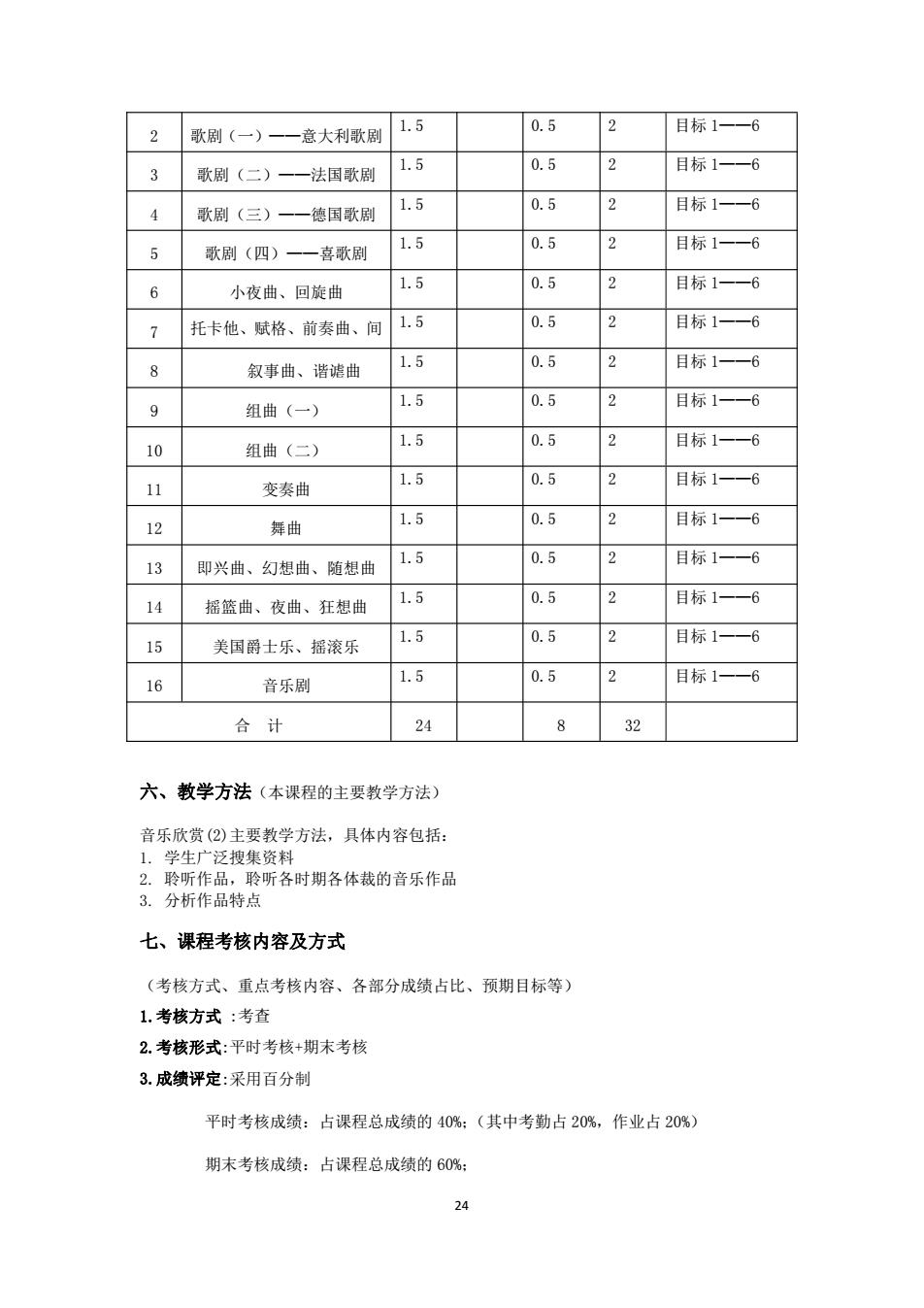 | 2 | 歌剧（一）——意大利歌剧 | 1.5 |  | 0.5 | 2 | 目标 1——6 |
|---|---|---|---|---|---|---|
| 3 | 歌剧（二）——法国歌剧 | 1.5 |  | 0.5 | 2 | 目标 1——6 |
| 4 | 歌剧（三）——德国歌剧 | 1.5 |  | 0.5 | 2 | 目标 1——6 |
| 5 | 歌剧（四）——喜歌剧 | 1.5 |  | 0.5 | 2 | 目标 1——6 |
| 6 | 小夜曲、回旋曲 | 1.5 |  | 0.5 | 2 | 目标 1——6 |
| 7 | 托卡他、赋格、前奏曲、间 | 1.5 |  | 0.5 | 2 | 目标 1——6 |
| 8 | 叙事曲、谐谑曲 | 1.5 |  | 0.5 | 2 | 目标 1——6 |
| 9 | 组曲（一） | 1.5 |  | 0.5 | 2 | 目标 1——6 |
| 10 | 组曲（二） | 1.5 |  | 0.5 | 2 | 目标 1——6 |
| 11 | 变奏曲 | 1.5 |  | 0.5 | 2 | 目标 1——6 |
| 12 | 舞曲 | 1.5 |  | 0.5 | 2 | 目标 1——6 |
| 13 | 即兴曲、幻想曲、随想曲 | 1.5 |  | 0.5 | 2 | 目标 1——6 |
| 14 | 摇篮曲、夜曲、狂想曲 | 1.5 |  | 0.5 | 2 | 目标 1——6 |
| 15 | 美国爵士乐、摇滚乐 | 1.5 |  | 0.5 | 2 | 目标 1——6 |
| 16 | 音乐剧 | 1.5 |  | 0.5 | 2 | 目标 1——6 |
| 合 计 |  | 24 |  | 8 | 32 |  |

六、教学方法（本课程的主要教学方法）

音乐欣赏(2)主要教学方法，具体内容包括：
1. 学生广泛搜集资料
2. 聆听作品，聆听各时期各体裁的音乐作品
3. 分析作品特点

七、课程考核内容及方式

（考核方式、重点考核内容、各部分成绩占比、预期目标等）
1.考核方式 :考查
2.考核形式:平时考核+期末考核
3.成绩评定:采用百分制

平时考核成绩：占课程总成绩的 40%;（其中考勤占 20%，作业占 20%）

期末考核成绩：占课程总成绩的 60%;

24